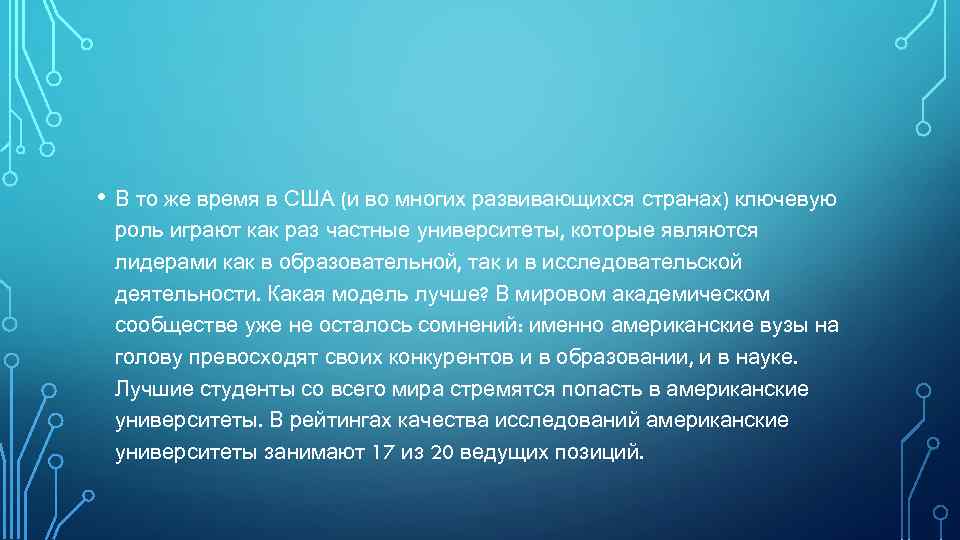 • В то же время в США (и во многих развивающихся странах) ключевую роль играют как раз частные университеты, которые являются лидерами как в образовательной, так и в исследовательской деятельности. Какая модель лучше? В мировом академическом сообществе уже не осталось сомнений: именно американские вузы на голову превосходят своих конкурентов и в образовании, и в науке. Лучшие студенты со всего мира стремятся попасть в американские университеты. В рейтингах качества исследований американские университеты занимают 17 из 20 ведущих позиций.